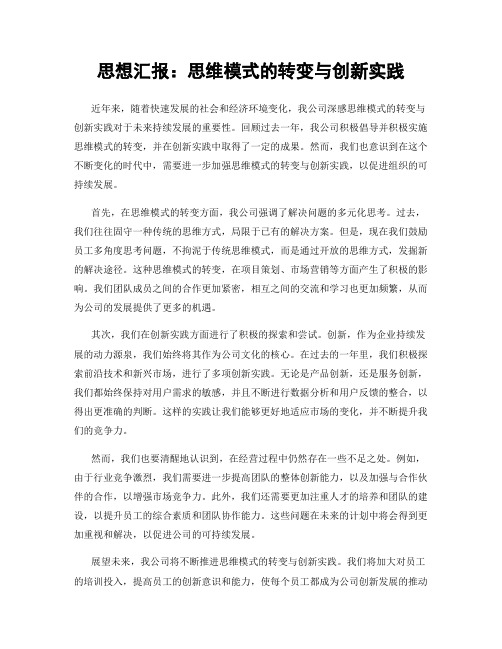 思想汇报：思维模式的转变与创新实践

近年来，随着快速发展的社会和经济环境变化，我公司深感思维模式的转变与创新实践对于未来持续发展的重要性。回顾过去一年，我公司积极倡导并积极实施思维模式的转变，并在创新实践中取得了一定的成果。然而，我们也意识到在这个不断变化的时代中，需要进一步加强思维模式的转变与创新实践，以促进组织的可持续发展。

首先，在思维模式的转变方面，我公司强调了解决问题的多元化思考。过去，我们往往固守一种传统的思维方式，局限于已有的解决方案。但是，现在我们鼓励员工多角度思考问题，不拘泥于传统思维模式，而是通过开放的思维方式，发掘新的解决途径。这种思维模式的转变，在项目策划、市场营销等方面产生了积极的影响。我们团队成员之间的合作更加紧密，相互之间的交流和学习也更加频繁，从而为公司的发展提供了更多的机遇。

其次，我们在创新实践方面进行了积极的探索和尝试。创新，作为企业持续发展的动力源泉，我们始终将其作为公司文化的核心。在过去的一年里，我们积极探索前沿技术和新兴市场，进行了多项创新实践。无论是产品创新，还是服务创新，我们都始终保持对用户需求的敏感，并且不断进行数据分析和用户反馈的整合，以得出更准确的判断。这样的实践让我们能够更好地适应市场的变化，并不断提升我们的竞争力。

然而，我们也要清醒地认识到，在经营过程中仍然存在一些不足之处。例如，由于行业竞争激烈，我们需要进一步提高团队的整体创新能力，以及加强与合作伙伴的合作，以增强市场竞争力。此外，我们还需要更加注重人才的培养和团队的建设，以提升员工的综合素质和团队协作能力。这些问题在未来的计划中将会得到更加重视和解决，以促进公司的可持续发展。

展望未来，我公司将不断推进思维模式的转变与创新实践。我们将加大对员工的培训投入，提高员工的创新意识和能力，使每个员工都成为公司创新发展的推动